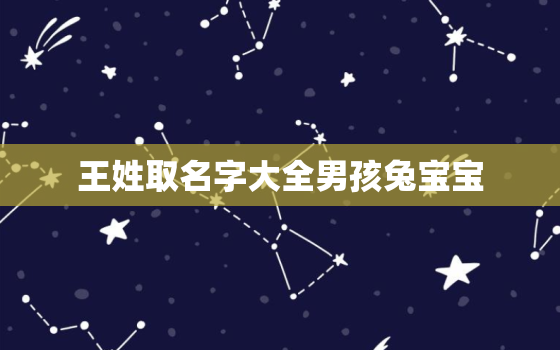 王姓取名字大全男孩兔宝宝